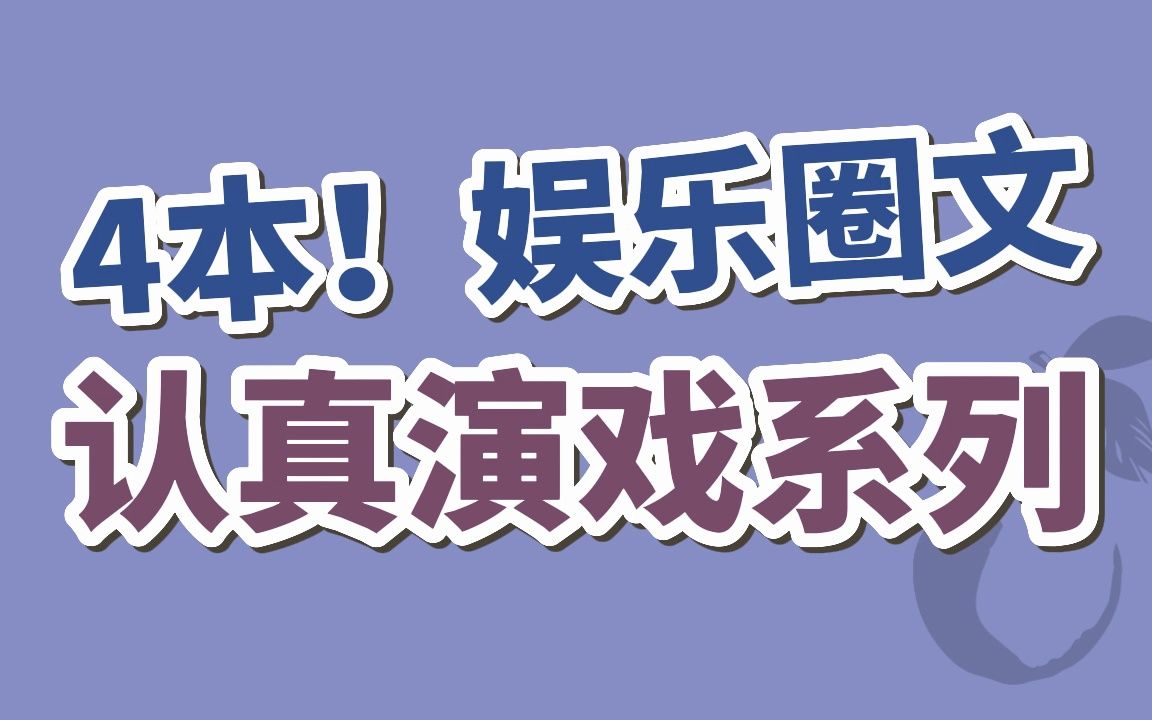 4本！娱乐圈文
认真演戏系列